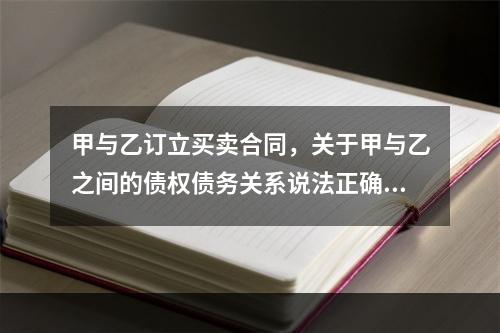 甲与乙订立买卖合同，关于甲与乙之间的债权债务关系说法正确...